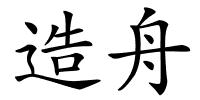 造舟